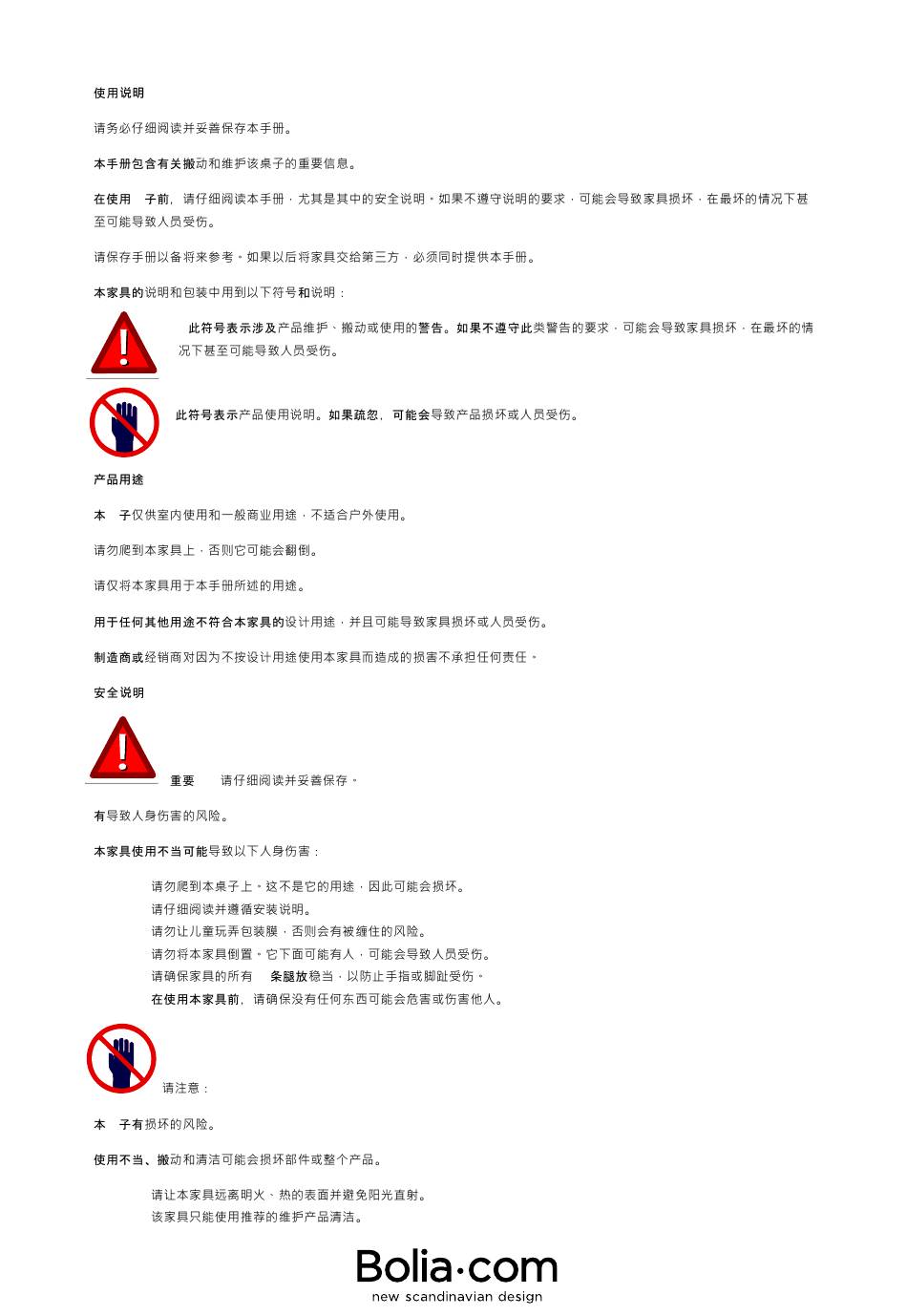 使用说明

请务必仔细阅读并妥善保存本手册。

本手册包含有关搬动和维护该桌子的重要信息。

在使用 子前，请仔细阅读本手册，尤其是其中的安全说明。如果不遵守说明的要求，可能会导致家具损坏，在最坏的情况下甚至可能导致人员受伤。

请保存手册以备将来参考。如果以后将家具交给第三方，必须同时提供本手册。

本家具的说明和包装中用到以下符号和说明：

此符号表示涉及产品维护、搬动或使用的警告。如果不遵守此类警告的要求，可能会导致家具损坏，在最坏的情况下甚至可能导致人员受伤。

此符号表示产品使用说明。如果疏忽，可能会导致产品损坏或人员受伤。

产品用途

本 子仅供室内使用和一般商业用途，不适合户外使用。

请勿爬到本家具上，否则它可能会翻倒。

请仅将本家具用于本手册所述的用途。

用于任何其他用途不符合本家具的设计用途，并且可能导致家具损坏或人员受伤。

制造商或经销商对因为不按设计用途使用本家具而造成的损害不承担任何责任。

安全说明

重要 请仔细阅读并妥善保存。

有导致人身伤害的风险。

本家具使用不当可能导致以下人身伤害：

请勿爬到本桌子上。这不是它的用途，因此可能会损坏。
请仔细阅读并遵循安装说明。
请勿让儿童玩弄包装膜，否则会有被缠住的风险。
请勿将本家具倒置。它下面可能有人，可能会导致人员受伤。
请确保家具的所有 条腿放稳当，以防止手指或脚趾受伤。
在使用本家具前，请确保没有任何东西可能会危害或伤害他人。

请注意：

本 子有损坏的风险。

使用不当、搬动和清洁可能会损坏部件或整个产品。

请让本家具远离明火、热的表面并避免阳光直射。
该家具只能使用推荐的维护产品清洁。

Bolia·com
new scandinavian design